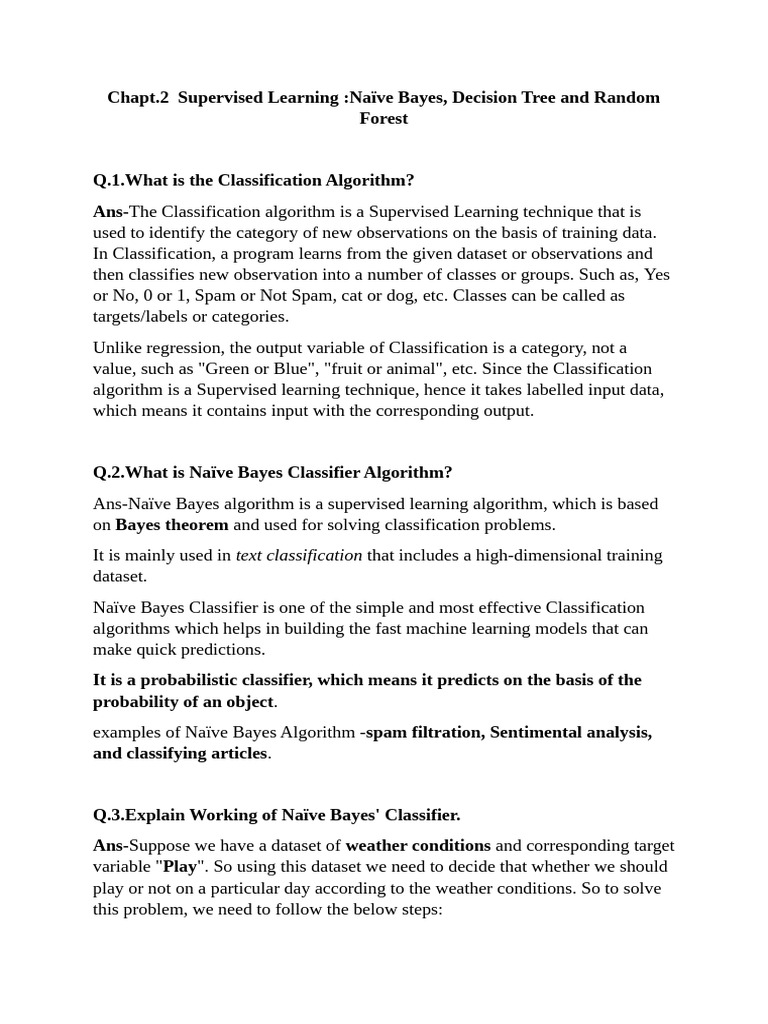 Chapt.2 Supervised Learning :Naïve Bayes, Decision Tree and Random Forest

Q.1.What is the Classification Algorithm?

Ans-The Classification algorithm is a Supervised Learning technique that is used to identify the category of new observations on the basis of training data. In Classification, a program learns from the given dataset or observations and then classifies new observation into a number of classes or groups. Such as, Yes or No, 0 or 1, Spam or Not Spam, cat or dog, etc. Classes can be called as targets/labels or categories.

Unlike regression, the output variable of Classification is a category, not a value, such as "Green or Blue", "fruit or animal", etc. Since the Classification algorithm is a Supervised learning technique, hence it takes labelled input data, which means it contains input with the corresponding output.

Q.2.What is Naïve Bayes Classifier Algorithm?

Ans-Naïve Bayes algorithm is a supervised learning algorithm, which is based on Bayes theorem and used for solving classification problems.

It is mainly used in text classification that includes a high-dimensional training dataset.

Naïve Bayes Classifier is one of the simple and most effective Classification algorithms which helps in building the fast machine learning models that can make quick predictions.

It is a probabilistic classifier, which means it predicts on the basis of the probability of an object.

examples of Naïve Bayes Algorithm -spam filtration, Sentimental analysis, and classifying articles.

Q.3.Explain Working of Naïve Bayes' Classifier.

Ans-Suppose we have a dataset of weather conditions and corresponding target variable "Play". So using this dataset we need to decide that whether we should play or not on a particular day according to the weather conditions. So to solve this problem, we need to follow the below steps: